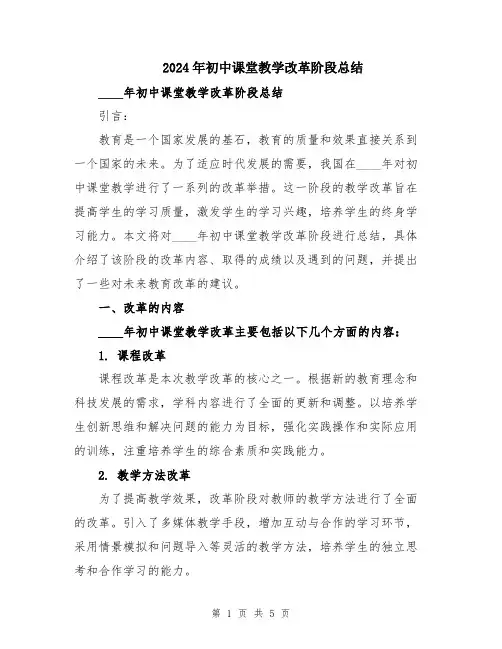 2024年初中课堂教学改革阶段总结

____年初中课堂教学改革阶段总结

引言：

教育是一个国家发展的基石，教育的质量和效果直接关系到一个国家的未来。为了适应时代发展的需要，我国在____年对初中课堂教学进行了一系列的改革举措。这一阶段的教学改革旨在提高学生的学习质量，激发学生的学习兴趣，培养学生的终身学习能力。本文将对____年初中课堂教学改革阶段进行总结，具体介绍了该阶段的改革内容、取得的成绩以及遇到的问题，并提出了一些对未来教育改革的建议。

一、改革的内容

____年初中课堂教学改革主要包括以下几个方面的内容：

1. 课程改革

课程改革是本次教学改革的核心之一。根据新的教育理念和科技发展的需求，学科内容进行了全面的更新和调整。以培养学生创新思维和解决问题的能力为目标，强化实践操作和实际应用的训练，注重培养学生的综合素质和实践能力。

2. 教学方法改革

为了提高教学效果，改革阶段对教师的教学方法进行了全面的改革。引入了多媒体教学手段，增加互动与合作的学习环节，采用情景模拟和问题导入等灵活的教学方法，培养学生的独立思考和合作学习的能力。

第 1 页 共 5 页